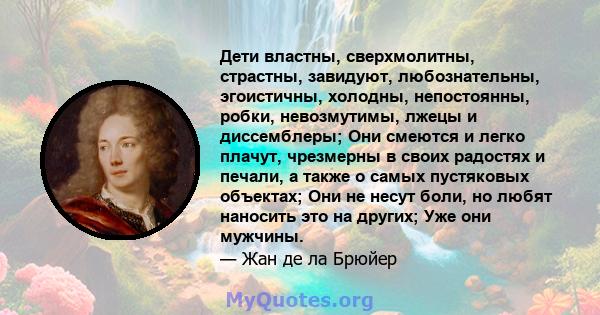 Дети властны, сверхмолитны, страстны, завидуют, любознательны, эгоистичны, холодны, непостоянны, робки, невозмутимы, лжецы и диссемблеры; Они смеются и легко плачут, чрезмерны в своих радостях и печали, а также о самых пустяковых объектах; Они не несут боли, но любят наносить это на других; Уже они мужчины.
— Жан де ла Брюйер

MyQuotes.org